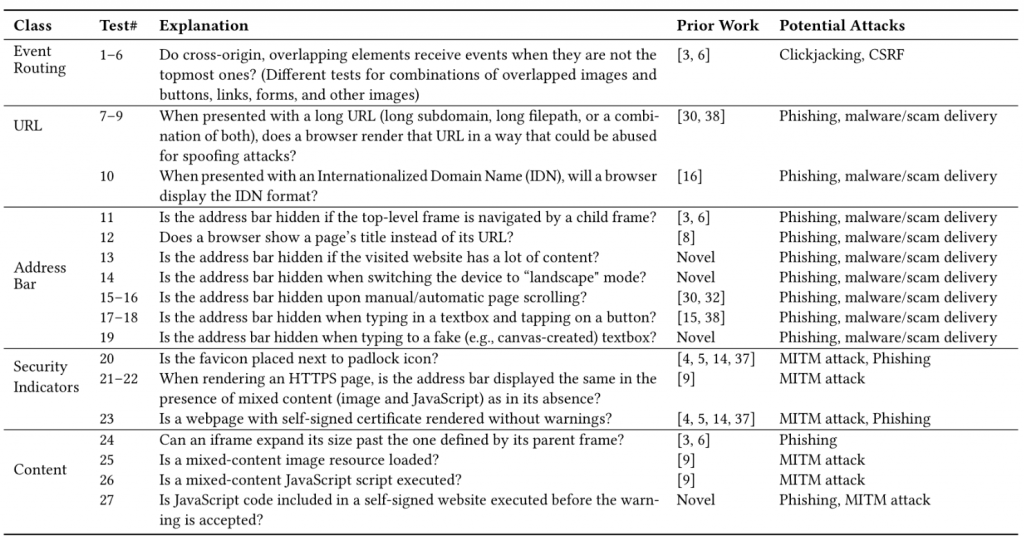 | Class | Test# | Explanation | Prior Work | Potential Attacks |
|---|---|---|---|---|
| Event Routing | 1–6 | Do cross-origin, overlapping elements receive events when they are not the topmost ones? (Different tests for combinations of overlapped images and buttons, links, forms, and other images) | [3, 6] | Clickjacking, CSRF |
| URL | 7–9 | When presented with a long URL (long subdomain, long filepath, or a combination of both), does a browser render that URL in a way that could be abused for spoofing attacks? | [30, 38] | Phishing, malware/scam delivery |
| | 10 | When presented with an Internationalized Domain Name (IDN), will a browser display the IDN format? | [16] | Phishing, malware/scam delivery |
| Address Bar | 11 | Is the address bar hidden if the top-level frame is navigated by a child frame? | [3, 6] | Phishing, malware/scam delivery |
| | 12 | Does a browser show a page's title instead of its URL? | [8] | Phishing, malware/scam delivery |
| | 13 | Is the address bar hidden if the visited website has a lot of content? | Novel | Phishing, malware/scam delivery |
| | 14 | Is the address bar hidden when switching the device to "landscape" mode? | Novel | Phishing, malware/scam delivery |
| | 15–16 | Is the address bar hidden upon manual/automatic page scrolling? | [30, 32] | Phishing, malware/scam delivery |
| | 17–18 | Is the address bar hidden when typing in a textbox and tapping on a button? | [15, 38] | Phishing, malware/scam delivery |
| | 19 | Is the address bar hidden when typing to a fake (e.g., canvas-created) textbox? | Novel | Phishing, malware/scam delivery |
| Security Indicators | 20 | Is the favicon placed next to padlock icon? | [4, 5, 14, 37] | MITM attack, Phishing |
| | 21–22 | When rendering an HTTPS page, is the address bar displayed the same in the presence of mixed content (image and JavaScript) as in its absence? | [9] | MITM attack |
| | 23 | Is a webpage with self-signed certificate rendered without warnings? | [4, 5, 14, 37] | MITM attack, Phishing |
| Content | 24 | Can an iframe expand its size past the one defined by its parent frame? | [3, 6] | Phishing |
| | 25 | Is a mixed-content image resource loaded? | [9] | MITM attack |
| | 26 | Is a mixed-content JavaScript script executed? | [9] | MITM attack |
| | 27 | Is JavaScript code included in a self-signed website executed before the warning is accepted? | Novel | Phishing, MITM attack |